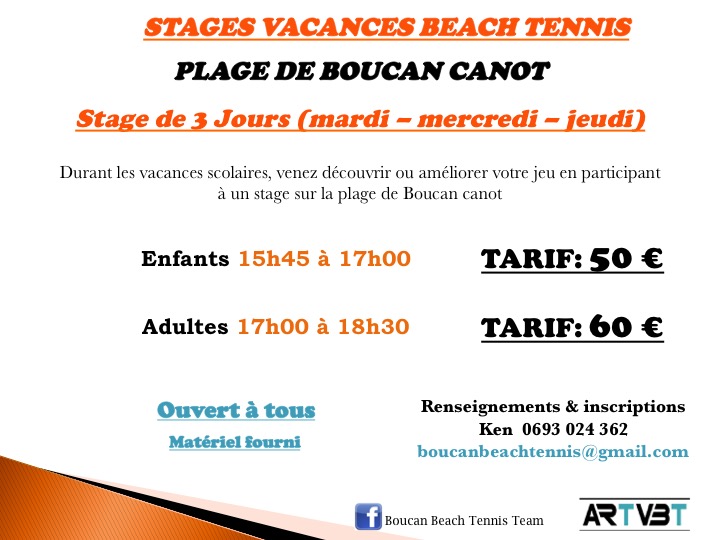 STAGES VACANCES BEACH TENNIS

PLAGE DE BOUCAN CANOT

Stage de 3 Jours (mardi – mercredi – jeudi)

Durant les vacances scolaires, venez découvrir ou améliorer votre jeu en participant à un stage sur la plage de Boucan canot

Enfants 15h45 à 17h00

TARIF: 50 €

Adultes 17h00 à 18h30

TARIF: 60 €

Ouvert à tous

Matériel fourni

Renseignements & inscriptions
Ken 0693 024 362
boucanbeachtennis@gmail.com

Boucan Beach Tennis Team

ARTVBT